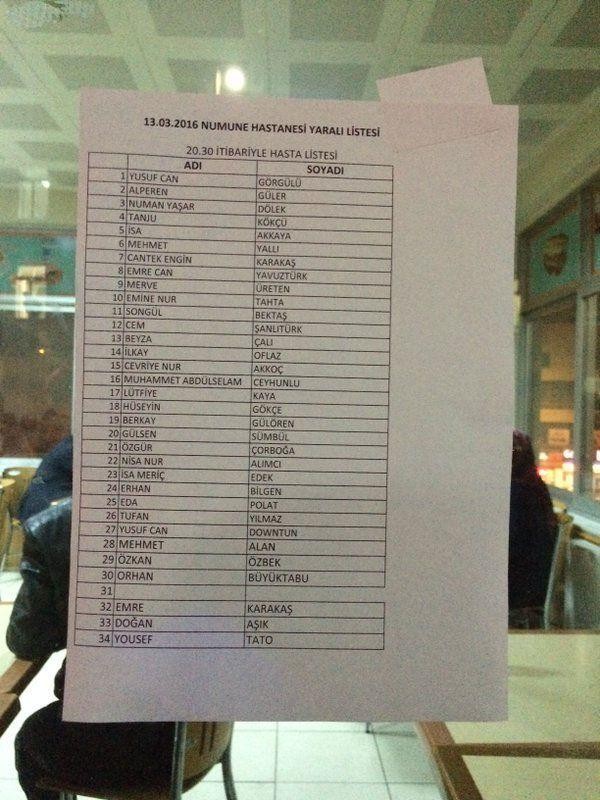 13.03.2016 NUMUNE HASTANESİ YARALI LİSTESİ

20.30 İTİBARİYLE HASTA LİSTESİ

| | ADI | SOYADI |
|---|---|---|
| 1 | YUSUF CAN | GÖRGÜLÜ |
| 2 | ALPEREN | GÜLER |
| 3 | NUMAN YAŞAR | DÖLEK |
| 4 | TANJU | KÖKÇÜ |
| 5 | İSA | AKKAYA |
| 6 | MEHMET | YALLI |
| 7 | CANTEK ENGİN | KARAKAŞ |
| 8 | EMRE CAN | YAVUZTÜRK |
| 9 | MERVE | ÜRETEN |
| 10 | EMİNE NUR | TAHTA |
| 11 | SONGÜL | BEKTAŞ |
| 12 | CEM | ŞANLITÜRK |
| 13 | BEYZA | ÇALI |
| 14 | İLKAY | OFLAZ |
| 15 | CEVRİYE NUR | AKKOÇ |
| 16 | MUHAMMET ABDÜLSELAM | CEYHUNLU |
| 17 | LÜTFİYE | KAYA |
| 18 | HÜSEYİN | GÖKÇE |
| 19 | BERKAY | GÜLÖREN |
| 20 | GÜLSEN | SÜMBÜL |
| 21 | ÖZGÜR | ÇORBOĞA |
| 22 | NİSA NUR | ALIMCI |
| 23 | İSA MERİÇ | EDEK |
| 24 | ERHAN | BİLGEN |
| 25 | EDA | POLAT |
| 26 | TUFAN | YILMAZ |
| 27 | YUSUF CAN | DOWNTUN |
| 28 | MEHMET | ALAN |
| 29 | ÖZKAN | ÖZBEK |
| 30 | ORHAN | BÜYÜKTABU |
| 31 | | |
| 32 | EMRE | KARAKAŞ |
| 33 | DOĞAN | AŞIK |
| 34 | YOUSEF | TATO |